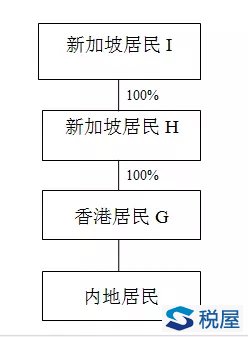 新加坡居民 I

100%

新加坡居民 H

100%

香港居民 G

内地居民

税屋